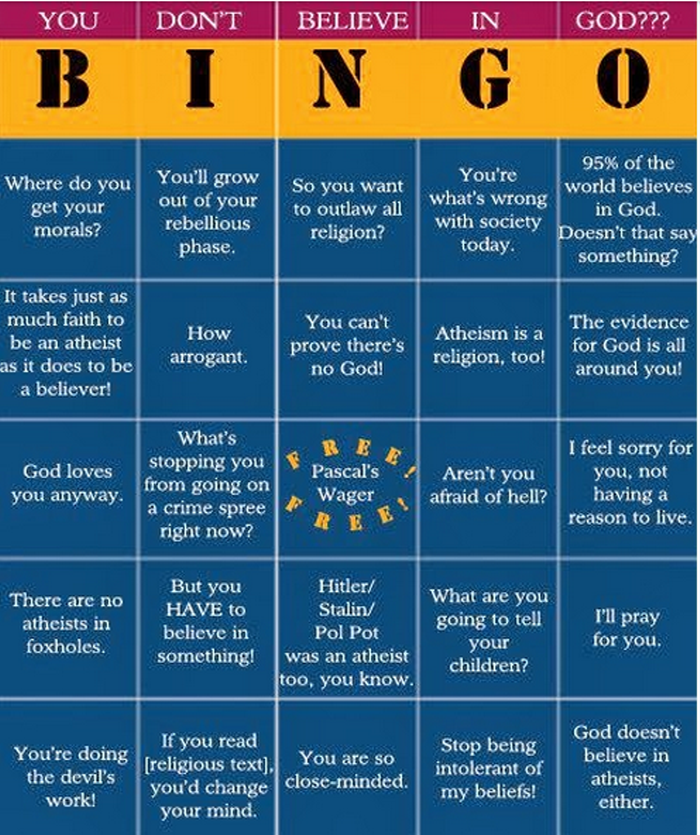 | YOU | DON'T | BELIEVE | IN | GOD??? |
|---|---|---|---|---|
| B | I | N | G | O |
| Where do you get your morals? | You'll grow out of your rebellious phase. | So you want to outlaw all religion? | You're what's wrong with society today. | 95% of the world believes in God. Doesn't that say something? |
| It takes just as much faith to be an atheist as it does to be a believer! | How arrogant. | You can't prove there's no God! | Atheism is a religion, too! | The evidence for God is all around you! |
| God loves you anyway. | What's stopping you from going on a crime spree right now? | FREE! Pascal's Wager FREE! | Aren't you afraid of hell? | I feel sorry for you, not having a reason to live. |
| There are no atheists in foxholes. | But you HAVE to believe in something! | Hitler/ Stalin/ Pol Pot was an atheist too, you know. | What are you going to tell your children? | I'll pray for you. |
| You're doing the devil's work! | If you read [religious text], you'd change your mind. | You are so close-minded. | Stop being intolerant of my beliefs! | God doesn't believe in atheists, either. |